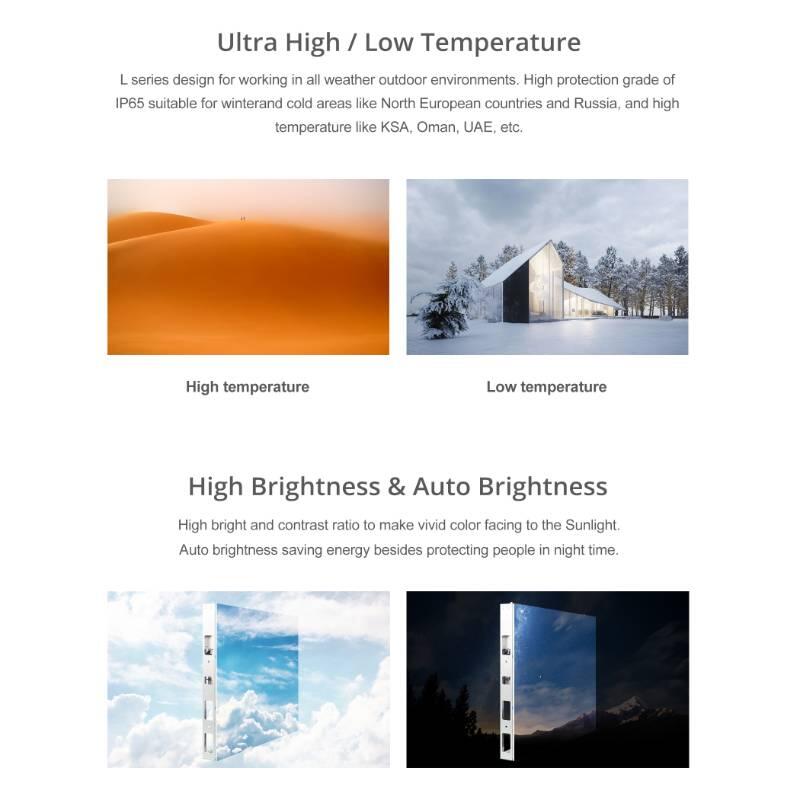 Ultra High / Low Temperature

L series design for working in all weather outdoor environments. High protection grade of IP65 suitable for winterand cold areas like North European countries and Russia, and high temperature like KSA, Oman, UAE, etc.

High temperature

Low temperature

High Brightness & Auto Brightness

High bright and contrast ratio to make vivid color facing to the Sunlight. Auto brightness saving energy besides protecting people in night time.